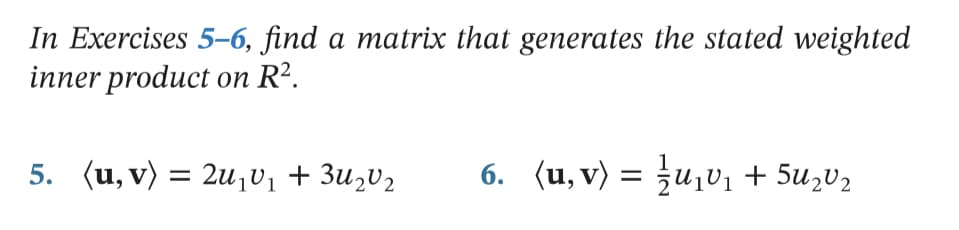 In Exercises 5–6, find a matrix that generates the stated weighted inner product on $R^2$.

5. $\langle \mathbf{u}, \mathbf{v} \rangle = 2u_1v_1 + 3u_2v_2$

6. $\langle \mathbf{u}, \mathbf{v} \rangle = \frac{1}{2}u_1v_1 + 5u_2v_2$